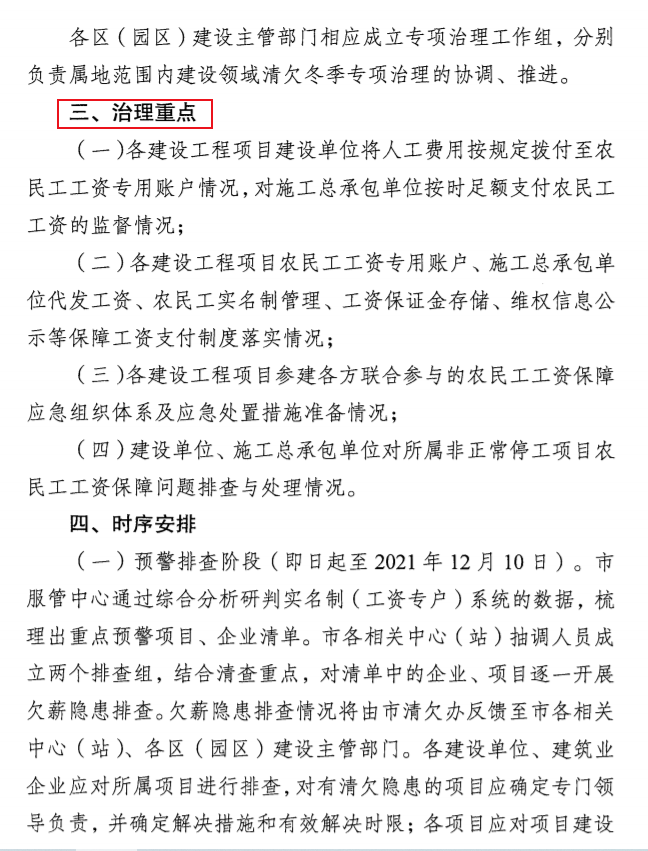 各区（园区）建设主管部门相应成立专项治理工作组，分别负责属地范围内建设领域清欠冬季专项治理的协调、推进。

三、治理重点

（一）各建设工程项目建设单位将人工费用按规定拨付至农民工工资专用账户情况，对施工总承包单位按时足额支付农民工工资的监督情况；

（二）各建设工程项目农民工工资专用账户、施工总承包单位代发工资、农民工实名制管理、工资保证金存储、维权信息公示等保障工资支付制度落实情况；

（三）各建设工程项目参建各方联合参与的农民工工资保障应急组织体系及应急处置措施准备情况；

（四）建设单位、施工总承包单位对所属非正常停工项目农民工工资保障问题排查与处理情况。

四、时序安排

（一）预警排查阶段（即日起至 2021 年 12 月 10 日）。市服管中心通过综合分析研判实名制（工资专户）系统的数据，梳理出重点预警项目、企业清单。市各相关中心（站）抽调人员成立两个排查组，结合清查重点，对清单中的企业、项目逐一开展欠薪隐患排查。欠薪隐患排查情况将由市清欠办反馈至市各相关中心（站）、各区（园区）建设主管部门。各建设单位、建筑业企业应对所属项目进行排查，对有清欠隐患的项目应确定专门领导负责，并确定解决措施和有效解决时限；各项目应对项目建设